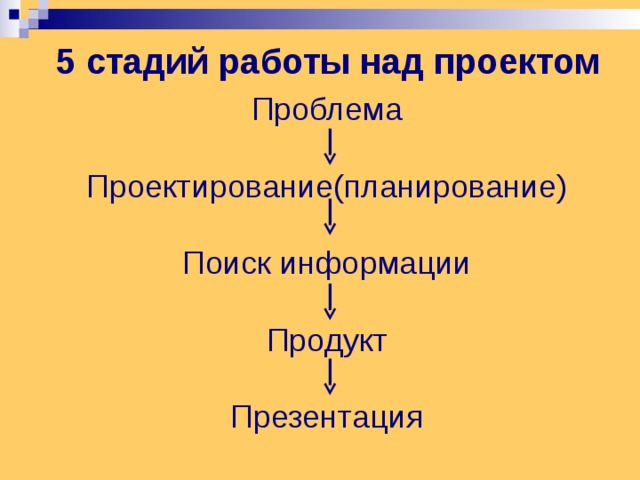 5 стадий работы над проектом

Проблема

Проектирование(планирование)

Поиск информации

Продукт

Презентация